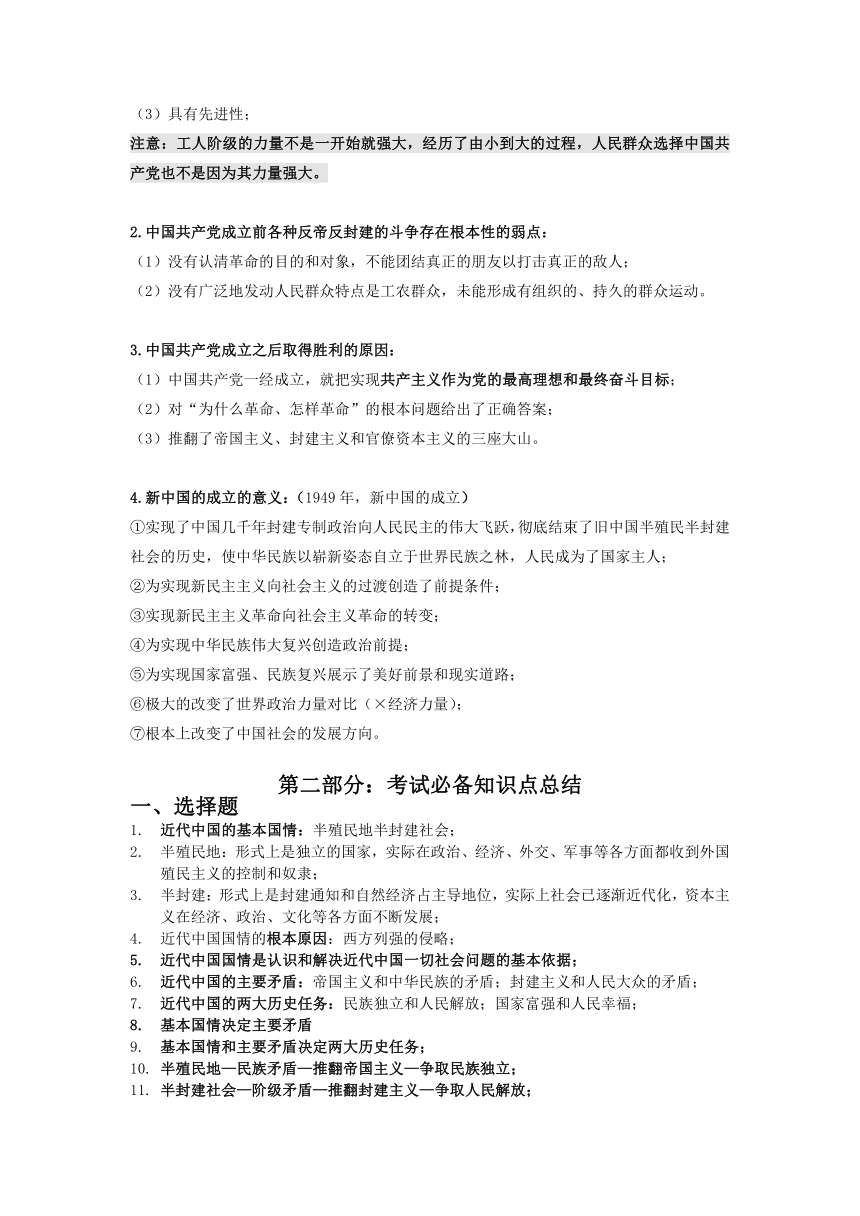 （3）具有先进性；

注意：工人阶级的力量不是一开始就强大，经历了由小到大的过程，人民群众选择中国共产党也不是因为其力量强大。

2.中国共产党成立前各种反帝反封建的斗争存在根本性的弱点：
（1）没有认清革命的目的和对象，不能团结真正的朋友以打击真正的敌人；
（2）没有广泛地发动人民群众特点是工农群众，未能形成有组织的、持久的群众运动。

3.中国共产党成立之后取得胜利的原因：
（1）中国共产党一经成立，就把实现共产主义作为党的最高理想和最终奋斗目标；
（2）对“为什么革命、怎样革命”的根本问题给出了正确答案；
（3）推翻了帝国主义、封建主义和官僚资本主义的三座大山。

4.新中国的成立的意义：（1949 年，新中国的成立）
①实现了中国几千年封建专制政治向人民民主的伟大飞跃，彻底结束了旧中国半殖民半封建社会的历史，使中华民族以崭新姿态自立于世界民族之林，人民成为了国家主人；
②为实现新民主主义向社会主义的过渡创造了前提条件；
③实现新民主主义革命向社会主义革命的转变；
④为实现中华民族伟大复兴创造政治前提；
⑤为实现国家富强、民族复兴展示了美好前景和现实道路；
⑥极大的改变了世界政治力量对比（×经济力量）；
⑦根本上改变了中国社会的发展方向。

第二部分：考试必备知识点总结

一、选择题
1. 近代中国的基本国情：半殖民地半封建社会；
2. 半殖民地：形式上是独立的国家，实际在政治、经济、外交、军事等各方面都收到外国殖民主义的控制和奴隶；
3. 半封建：形式上是封建通知和自然经济占主导地位，实际上社会已逐渐近代化，资本主义在经济、政治、文化等各方面不断发展；
4. 近代中国国情的根本原因：西方列强的侵略；
5. 近代中国国情是认识和解决近代中国一切社会问题的基本依据；
6. 近代中国的主要矛盾：帝国主义和中华民族的矛盾；封建主义和人民大众的矛盾；
7. 近代中国的两大历史任务：民族独立和人民解放；国家富强和人民幸福；
8. 基本国情决定主要矛盾
9. 基本国情和主要矛盾决定两大历史任务；
10. 半殖民地—民族矛盾—推翻帝国主义—争取民族独立；
11. 半封建社会—阶级矛盾—推翻封建主义—争取人民解放；